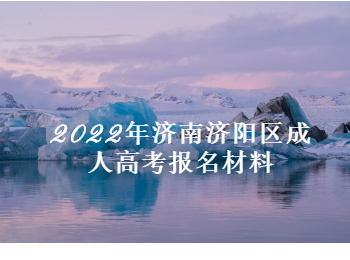 2022年济南济阳区成人高考报名材料